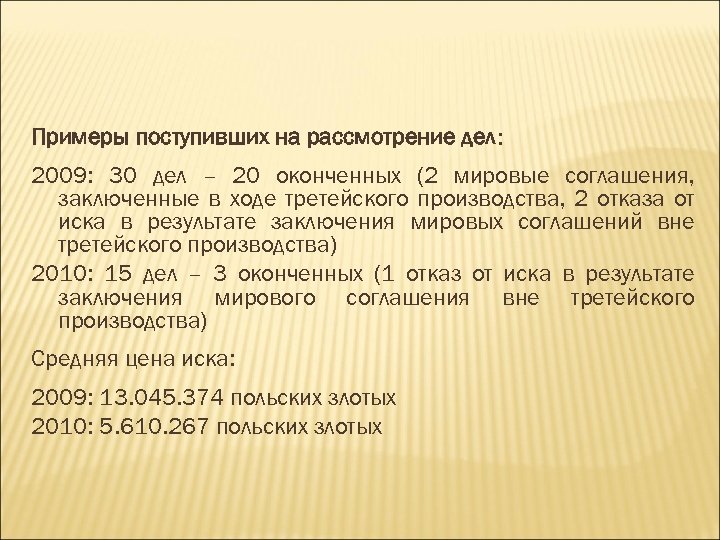 Примеры поступивших на рассмотрение дел:

2009: 30 дел – 20 оконченных (2 мировые соглашения, заключенные в ходе третейского производства, 2 отказа от иска в результате заключения мировых соглашений вне третейского производства)

2010: 15 дел – 3 оконченных (1 отказ от иска в результате заключения мирового соглашения вне третейского производства)

Средняя цена иска:

2009: 13.045.374 польских злотых

2010: 5.610.267 польских злотых